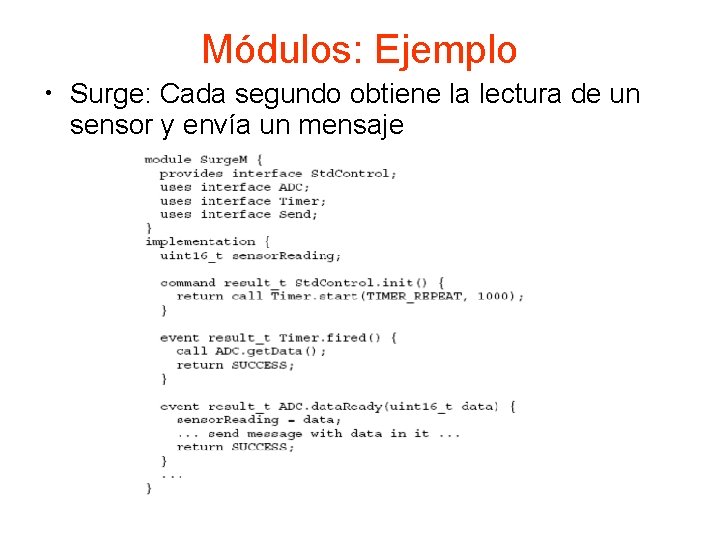 Módulos: Ejemplo

• Surge: Cada segundo obtiene la lectura de un sensor y envía un mensaje

module SurgeM {
  provides interface StdControl;
  uses interface ADC;
  uses interface Timer;
  uses interface Send;
}
implementation {
  uint16_t sensorReading;

  command result_t StdControl.init() {
    return call Timer.start(TIMER_REPEAT, 1000);
  }

  event result_t Timer.fired() {
    call ADC.getData();
    return SUCCESS;
  }

  event result_t ADC.dataReady(uint16_t data) {
    sensorReading = data;
    ... send message with data in it ...
    return SUCCESS;
  }
  ...
}